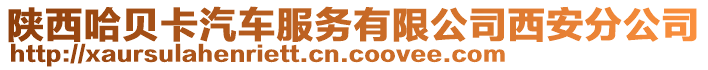 陕西哈贝卡汽车服务有限公司西安分公司
http://xaursulahenriett.cn.coovee.com